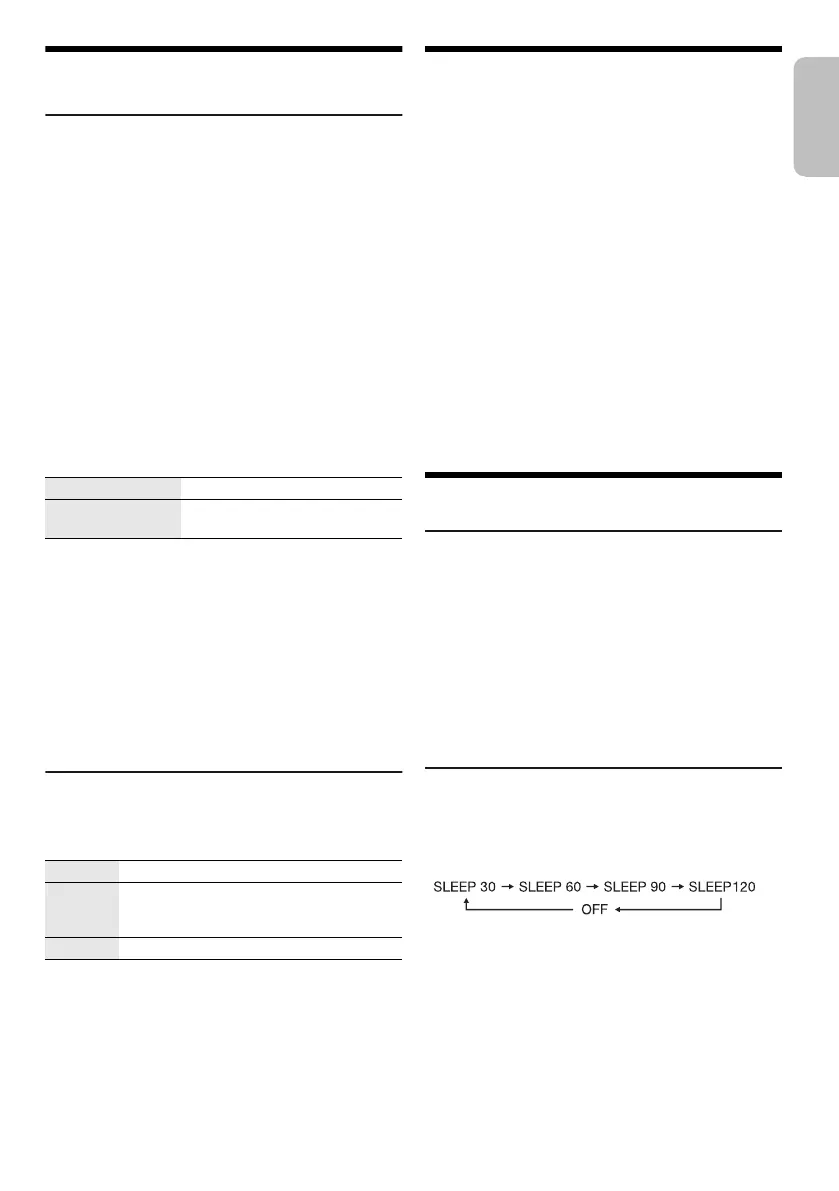 SLEEP 30 → SLEEP 60 → SLEEP 90 → SLEEP120

OFF